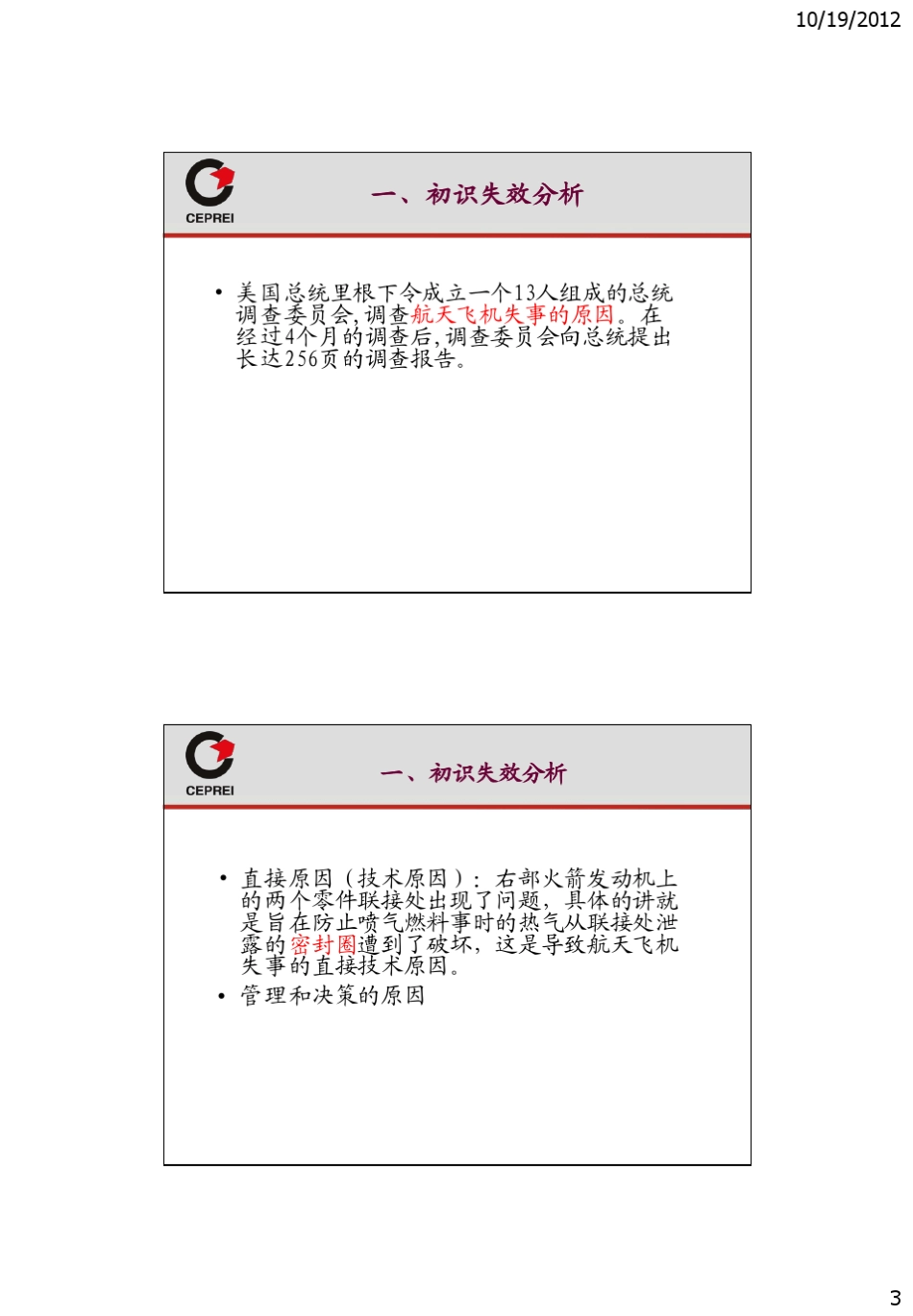 10/19/2012

CEPREI

一、初识失效分析

• 美国总统里根下令成立一个13人组成的总统调查委员会，调查航天飞机失事的原因。在经过4个月的调查后，调查委员会向总统提出长达256页的调查报告。

CEPREI

一、初识失效分析

• 直接原因（技术原因）：右部火箭发动机上的两个零件联接处出现了问题，具体的讲就是旨在防止喷气燃料事时的热气从联接处泄露的密封圈遭到了破坏，这是导致航天飞机失事的直接技术原因。
• 管理和决策的原因

3